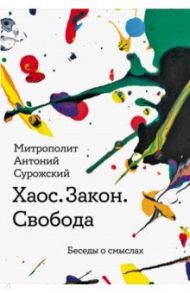 Митрополит
Антоний
Сурожский

Хаос. Закон.
Свобода

Беседы о смыслах